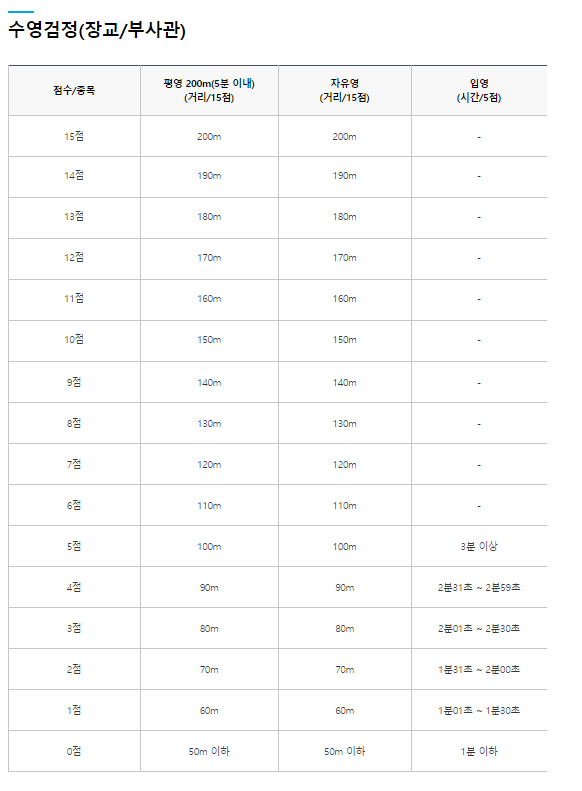 수영검정(장교/부사관)

| 점수/종목 | 평영 200m(5분 이내) (거리/15점) | 자유영 (거리/15점) | 입영 (시간/5점) |
|---|---|---|---|
| 15점 | 200m | 200m | - |
| 14점 | 190m | 190m | - |
| 13점 | 180m | 180m | - |
| 12점 | 170m | 170m | - |
| 11점 | 160m | 160m | - |
| 10점 | 150m | 150m | - |
| 9점 | 140m | 140m | - |
| 8점 | 130m | 130m | - |
| 7점 | 120m | 120m | - |
| 6점 | 110m | 110m | - |
| 5점 | 100m | 100m | 3분 이상 |
| 4점 | 90m | 90m | 2분31초 ~ 2분59초 |
| 3점 | 80m | 80m | 2분01초 ~ 2분30초 |
| 2점 | 70m | 70m | 1분31초 ~ 2분00초 |
| 1점 | 60m | 60m | 1분01초 ~ 1분30초 |
| 0점 | 50m 이하 | 50m 이하 | 1분 이하 |